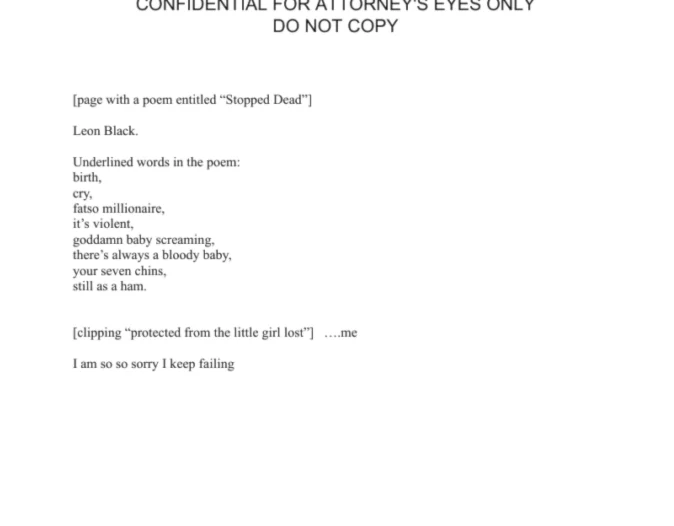 CONFIDENTIAL FOR ATTORNEY'S EYES ONLY
DO NOT COPY

[page with a poem entitled "Stopped Dead"]

Leon Black.

Underlined words in the poem:
birth,
cry,
fatso millionaire,
it's violent,
goddamn baby screaming,
there's always a bloody baby,
your seven chins,
still as a ham.

[clipping "protected from the little girl lost"] ….me

I am so so sorry I keep failing